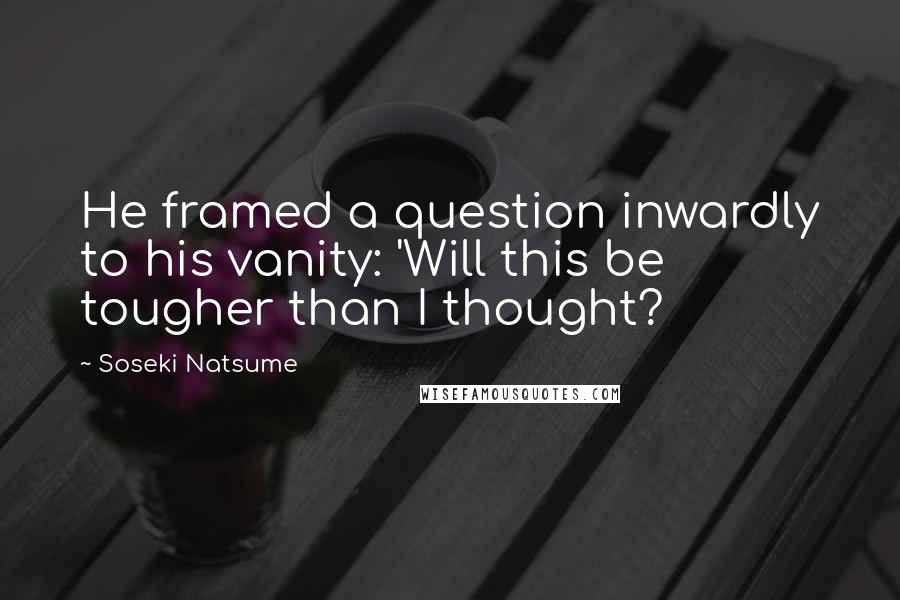 He framed a question inwardly to his vanity: 'Will this be tougher than I thought?

~ Soseki Natsume

WISEFAMOUSQUOTES.COM